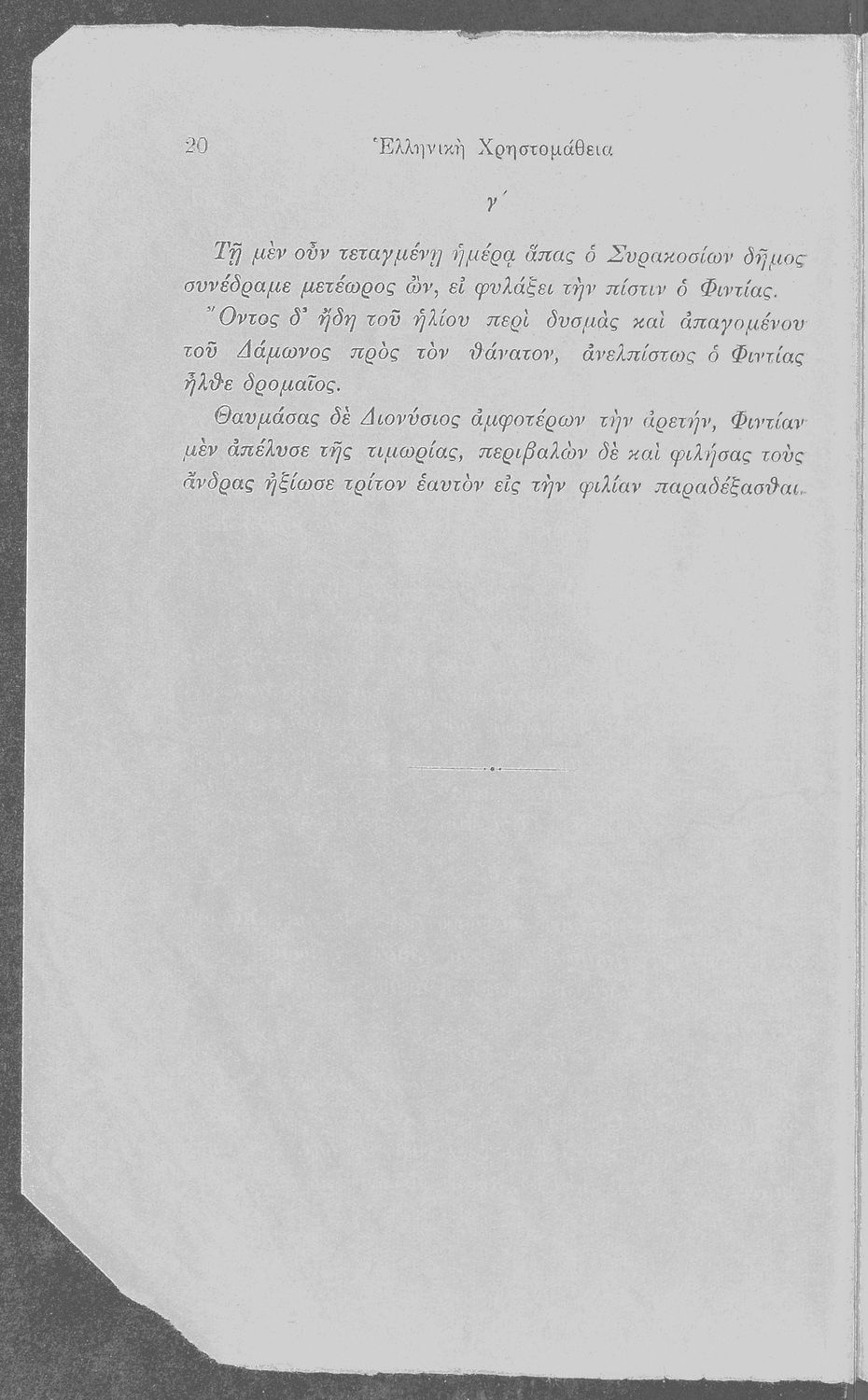 20 Ἑλληνικὴ Χρηστομάθεια

γ΄

Τῇ μὲν οὖν τεταγμένῃ ἡμέρᾳ ἅπας ὁ Συρακοσίων δῆμος συνέδραμε μετέωρος ὤν, εἰ φυλάξει τὴν πίστιν ὁ Φιντίας.

Ὄντος δ' ἤδη τοῦ ἡλίου περὶ δυσμὰς καὶ ἀπαγομένου τοῦ Δάμωνος πρὸς τὸν θάνατον, ἀνελπίστως ὁ Φιντίας ἦλθε δρομαῖος.

Θαυμάσας δὲ Διονύσιος ἀμφοτέρων τὴν ἀρετήν, Φιντίαν μὲν ἀπέλυσε τῆς τιμωρίας, περιβαλὼν δὲ καὶ φιλήσας τοὺς ἄνδρας ἠξίωσε τρίτον ἑαυτὸν εἰς τὴν φιλίαν παραδέξασθαι.